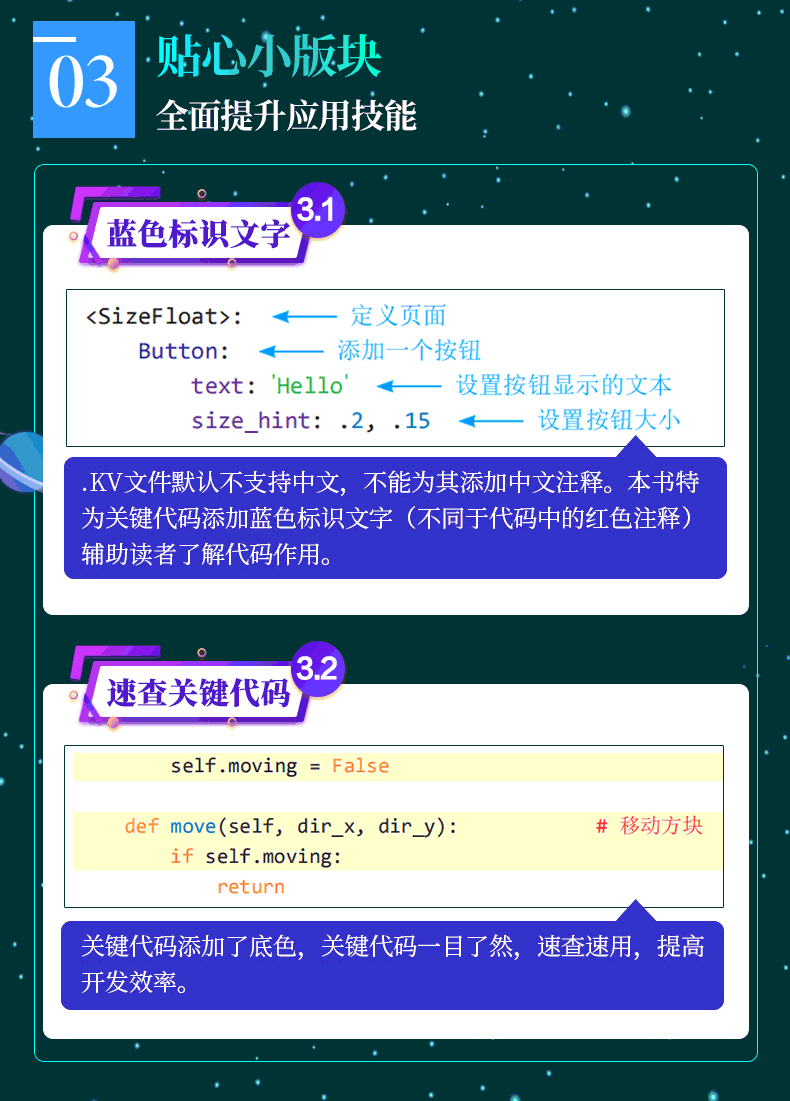 03

贴心小版块

全面提升应用技能

蓝色标识文字

3.1

<SizeFloat>: 定义页面
    Button: 添加一个按钮
        text: 'Hello' 设置按钮显示的文本
        size_hint: .2, .15 设置按钮大小

.KV文件默认不支持中文，不能为其添加中文注释。本书特为关键代码添加蓝色标识文字（不同于代码中的红色注释）辅助读者了解代码作用。

速查关键代码

3.2

        self.moving = False

    def move(self, dir_x, dir_y):            # 移动方块
        if self.moving:
            return

关键代码添加了底色，关键代码一目了然，速查速用，提高开发效率。